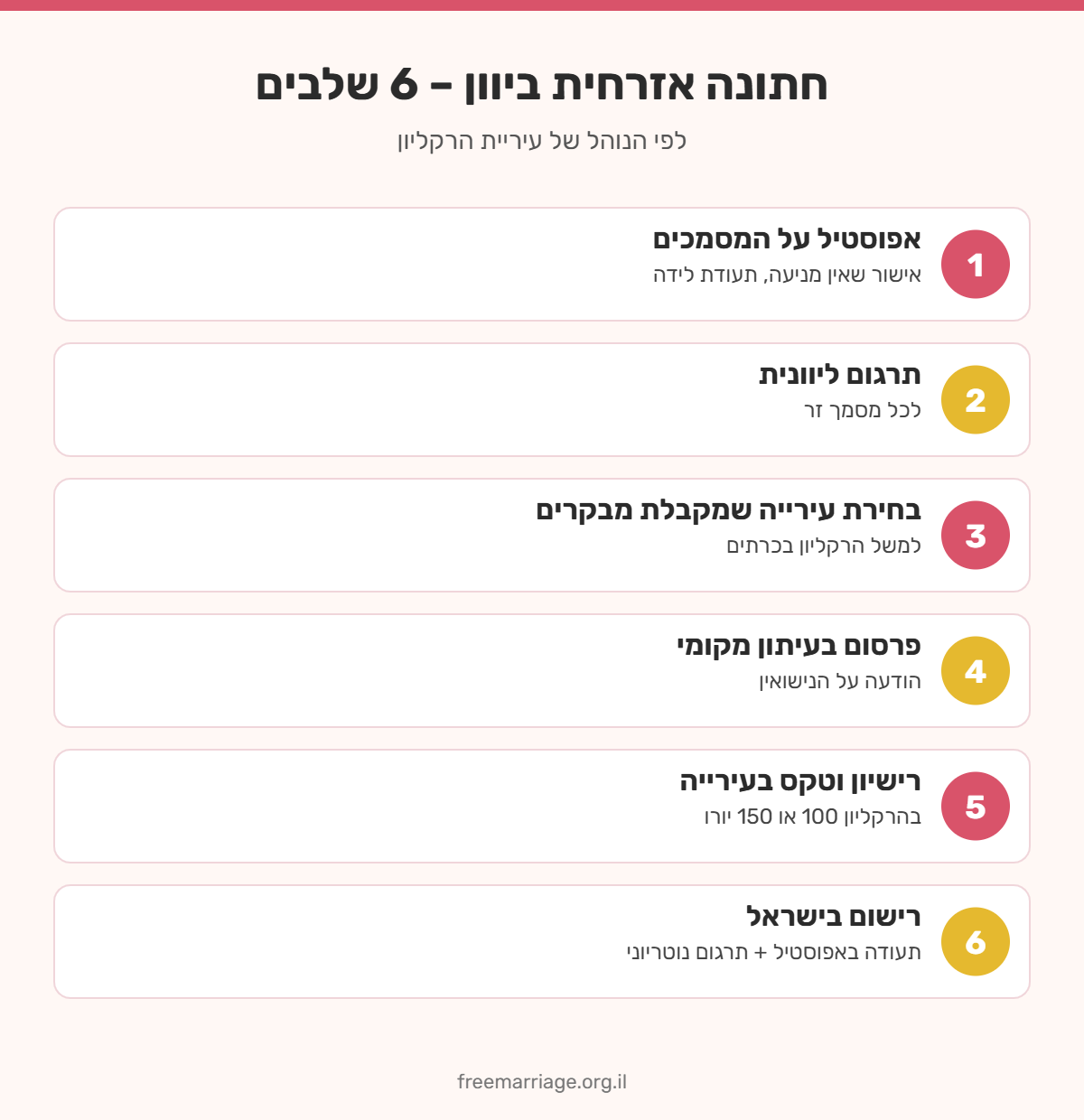 חתונה אזרחית ביוון – 6 שלבים

לפי הנוהל של עיריית הרקליון

1
אפוסטיל על המסמכים
אישור שאין מניעה, תעודת לידה

2
תרגום ליוונית
לכל מסמך זר

3
בחירת עירייה שמקבלת מבקרים
למשל הרקליון בכרתים

4
פרסום בעיתון מקומי
הודעה על הנישואין

5
רישיון וטקס בעירייה
בהרקליון 100 או 150 יורו

6
רישום בישראל
תעודה באפוסטיל + תרגום נוטריוני

freemarriage.org.il